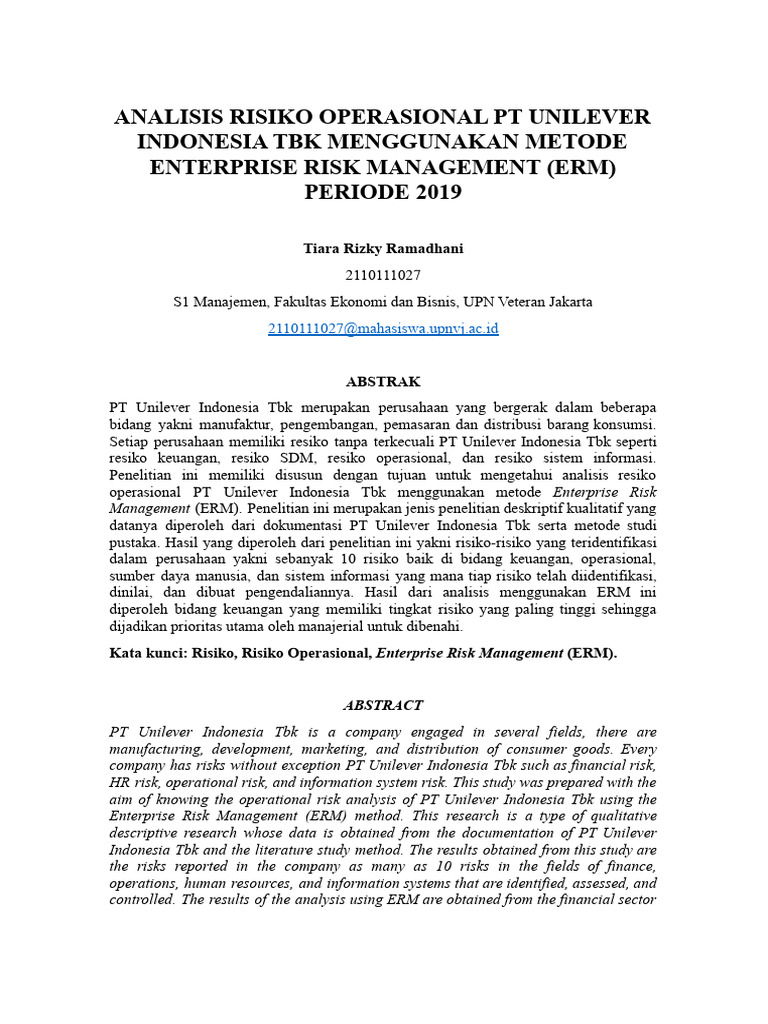 ANALISIS RISIKO OPERASIONAL PT UNILEVER INDONESIA TBK MENGGUNAKAN METODE ENTERPRISE RISK MANAGEMENT (ERM) PERIODE 2019

Tiara Rizky Ramadhani

2110111027

S1 Manajemen, Fakultas Ekonomi dan Bisnis, UPN Veteran Jakarta

2110111027@mahasiswa.upnvj.ac.id

ABSTRAK

PT Unilever Indonesia Tbk merupakan perusahaan yang bergerak dalam beberapa bidang yakni manufaktur, pengembangan, pemasaran dan distribusi barang konsumsi. Setiap perusahaan memiliki resiko tanpa terkecuali PT Unilever Indonesia Tbk seperti resiko keuangan, resiko SDM, resiko operasional, dan resiko sistem informasi. Penelitian ini memiliki disusun dengan tujuan untuk mengetahui analisis resiko operasional PT Unilever Indonesia Tbk menggunakan metode Enterprise Risk Management (ERM). Penelitian ini merupakan jenis penelitian deskriptif kualitatif yang datanya diperoleh dari dokumentasi PT Unilever Indonesia Tbk serta metode studi pustaka. Hasil yang diperoleh dari penelitian ini yakni risiko-risiko yang teridentifikasi dalam perusahaan yakni sebanyak 10 risiko baik di bidang keuangan, operasional, sumber daya manusia, dan sistem informasi yang mana tiap risiko telah diidentifikasi, dinilai, dan dibuat pengendaliannya. Hasil dari analisis menggunakan ERM ini diperoleh bidang keuangan yang memiliki tingkat risiko yang paling tinggi sehingga dijadikan prioritas utama oleh manajerial untuk dibenahi.

Kata kunci: Risiko, Risiko Operasional, Enterprise Risk Management (ERM).

ABSTRACT

PT Unilever Indonesia Tbk is a company engaged in several fields, there are manufacturing, development, marketing, and distribution of consumer goods. Every company has risks without exception PT Unilever Indonesia Tbk such as financial risk, HR risk, operational risk, and information system risk. This study was prepared with the aim of knowing the operational risk analysis of PT Unilever Indonesia Tbk using the Enterprise Risk Management (ERM) method. This research is a type of qualitative descriptive research whose data is obtained from the documentation of PT Unilever Indonesia Tbk and the literature study method. The results obtained from this study are the risks reported in the company as many as 10 risks in the fields of finance, operations, human resources, and information systems that are identified, assessed, and controlled. The results of the analysis using ERM are obtained from the financial sector